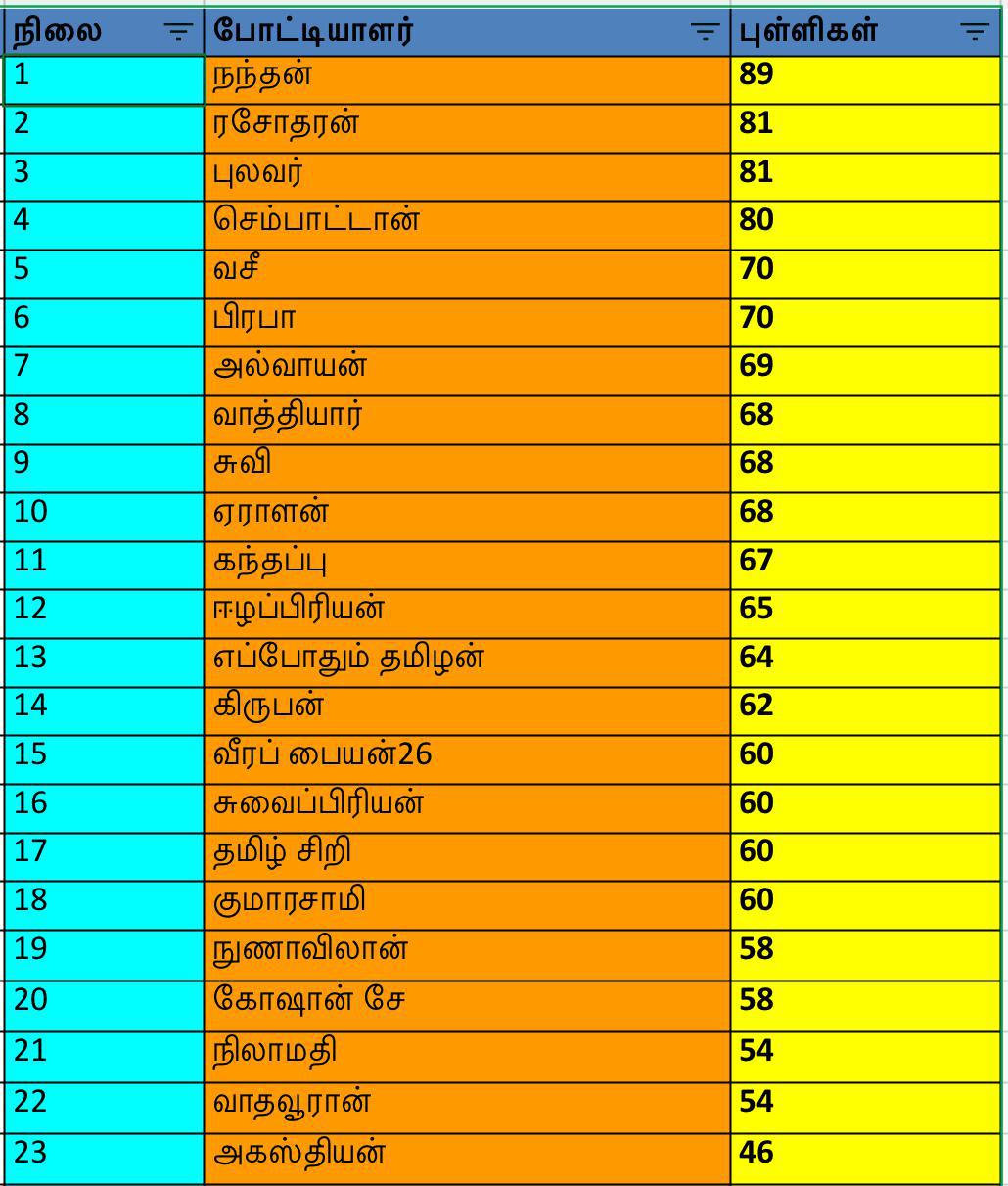 | நிலை | போட்டியாளர் | புள்ளிகள் |
|---|---|---|
| 1 | நந்தன் | 89 |
| 2 | ரசோதரன் | 81 |
| 3 | புலவர் | 81 |
| 4 | செம்பாட்டான் | 80 |
| 5 | வசீ | 70 |
| 6 | பிரபா | 70 |
| 7 | அல்வாயன் | 69 |
| 8 | வாத்தியார் | 68 |
| 9 | சுவி | 68 |
| 10 | ஏராளன் | 68 |
| 11 | கந்தப்பு | 67 |
| 12 | ஈழப்பிரியன் | 65 |
| 13 | எப்போதும் தமிழன் | 64 |
| 14 | கிருபன் | 62 |
| 15 | வீரப் பையன்26 | 60 |
| 16 | சுவைப்பிரியன் | 60 |
| 17 | தமிழ் சிறி | 60 |
| 18 | குமாரசாமி | 60 |
| 19 | நுணாவிலான் | 58 |
| 20 | கோஷான் சே | 58 |
| 21 | நிலாமதி | 54 |
| 22 | வாதவூரான் | 54 |
| 23 | அகஸ்தியன் | 46 |